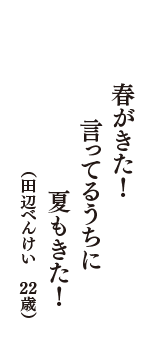 春がきた！
言ってるうちに
夏もきた！
（田辺べんけい　22歳）